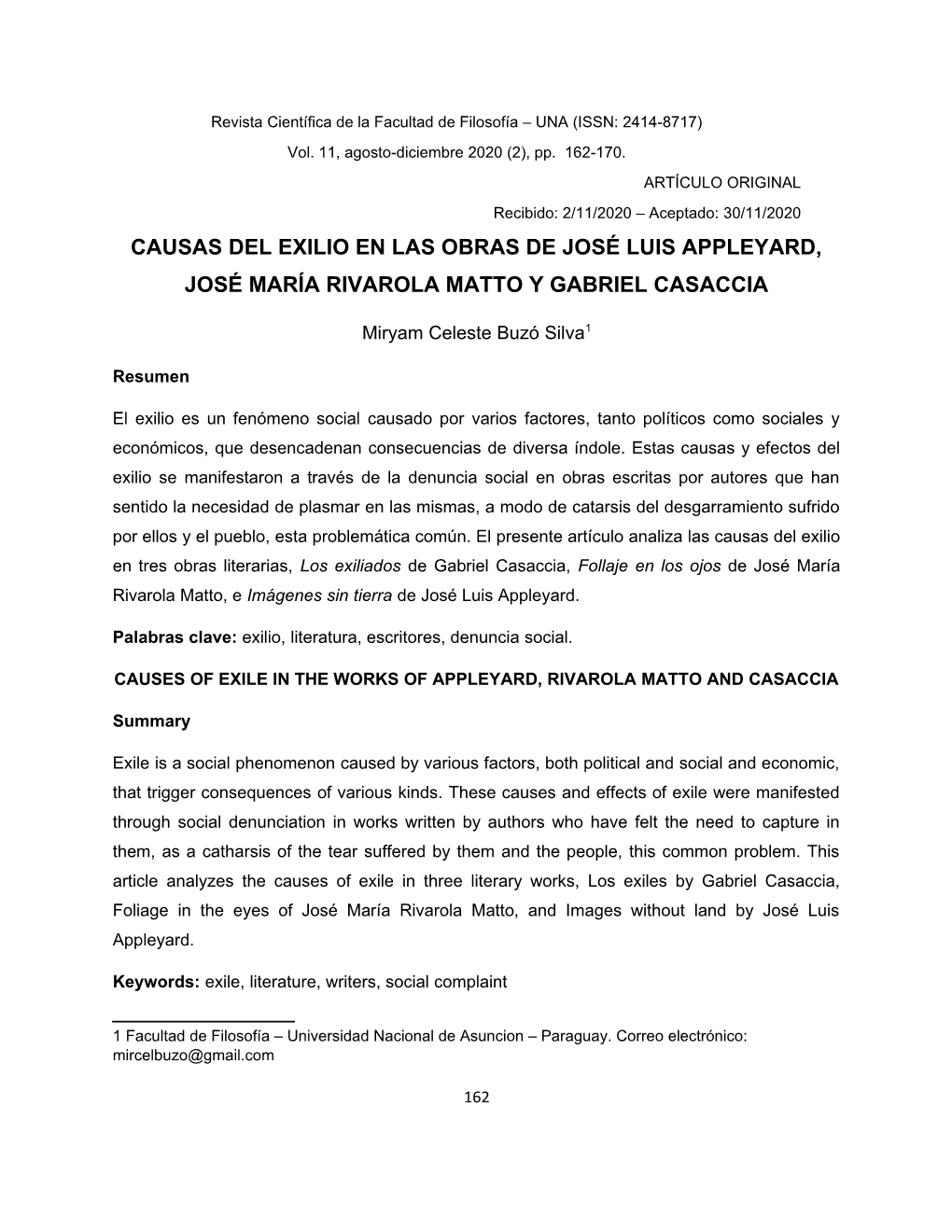 Revista Científica de la Facultad de Filosofía – UNA (ISSN: 2414-8717)
Vol. 11, agosto-diciembre 2020 (2), pp. 162-170.

ARTÍCULO ORIGINAL

Recibido: 2/11/2020 – Aceptado: 30/11/2020

CAUSAS DEL EXILIO EN LAS OBRAS DE JOSÉ LUIS APPLEYARD, JOSÉ MARÍA RIVAROLA MATTO Y GABRIEL CASACCIA

Miryam Celeste Buzó Silva$^1$

Resumen

El exilio es un fenómeno social causado por varios factores, tanto políticos como sociales y económicos, que desencadenan consecuencias de diversa índole. Estas causas y efectos del exilio se manifestaron a través de la denuncia social en obras escritas por autores que han sentido la necesidad de plasmar en las mismas, a modo de catarsis del desgarramiento sufrido por ellos y el pueblo, esta problemática común. El presente artículo analiza las causas del exilio en tres obras literarias, Los exiliados de Gabriel Casaccia, Follaje en los ojos de José María Rivarola Matto, e Imágenes sin tierra de José Luis Appleyard.

Palabras clave: exilio, literatura, escritores, denuncia social.

CAUSES OF EXILE IN THE WORKS OF APPLEYARD, RIVAROLA MATTO AND CASACCIA

Summary

Exile is a social phenomenon caused by various factors, both political and social and economic, that trigger consequences of various kinds. These causes and effects of exile were manifested through social denunciation in works written by authors who have felt the need to capture in them, as a catharsis of the tear suffered by them and the people, this common problem. This article analyzes the causes of exile in three literary works, Los exiles by Gabriel Casaccia, Foliage in the eyes of José María Rivarola Matto, and Images without land by José Luis Appleyard.

Keywords: exile, literature, writers, social complaint

1 Facultad de Filosofía – Universidad Nacional de Asuncion – Paraguay. Correo electrónico: mircelbuzo@gmail.com

162